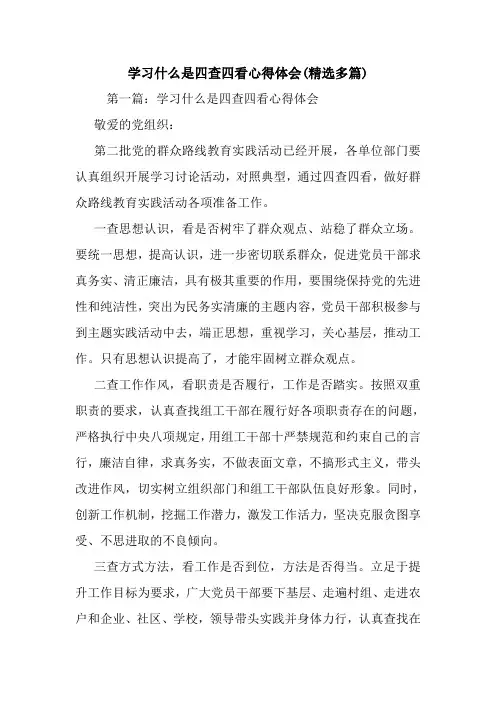 学习什么是四查四看心得体会(精选多篇)

第一篇：学习什么是四查四看心得体会

敬爱的党组织：

第二批党的群众路线教育实践活动已经开展，各单位部门要认真组织开展学习讨论活动，对照典型，通过四查四看，做好群众路线教育实践活动各项准备工作。

一查思想认识，看是否树牢了群众观点、站稳了群众立场。要统一思想，提高认识，进一步密切联系群众，促进党员干部求真务实、清正廉洁，具有极其重要的作用，要围绕保持党的先进性和纯洁性，突出为民务实清廉的主题内容，党员干部积极参与到主题实践活动中去，端正思想，重视学习，关心基层，推动工作。只有思想认识提高了，才能牢固树立群众观点。

二查工作作风，看职责是否履行，工作是否踏实。按照双重职责的要求，认真查找组工干部在履行好各项职责存在的问题，严格执行中央八项规定，用组工干部十严禁规范和约束自己的言行，廉洁自律，求真务实，不做表面文章，不搞形式主义，带头改进作风，切实树立组织部门和组工干部队伍良好形象。同时，创新工作机制，挖掘工作潜力，激发工作活力，坚决克服贪图享受、不思进取的不良倾向。

三查方式方法，看工作是否到位，方法是否得当。立足于提升工作目标为要求，广大党员干部要下基层、走遍村组、走进农户和企业、社区、学校，领导带头实践并身体力行，认真查找在